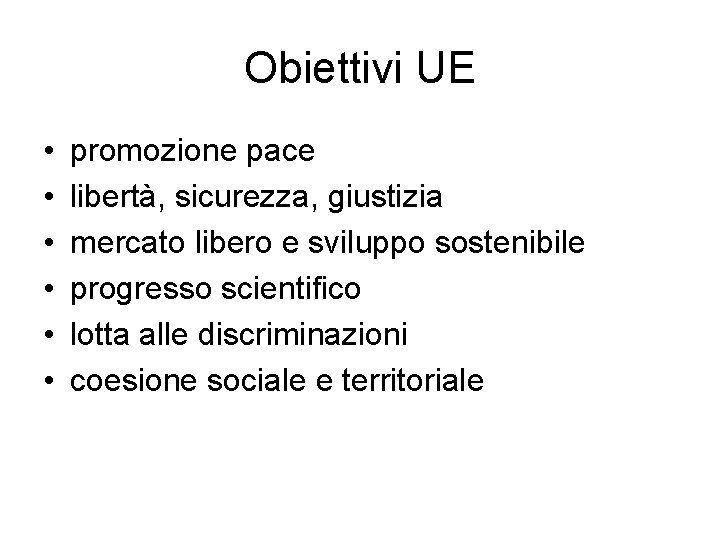 Obiettivi UE

• promozione pace
• libertà, sicurezza, giustizia
• mercato libero e sviluppo sostenibile
• progresso scientifico
• lotta alle discriminazioni
• coesione sociale e territoriale